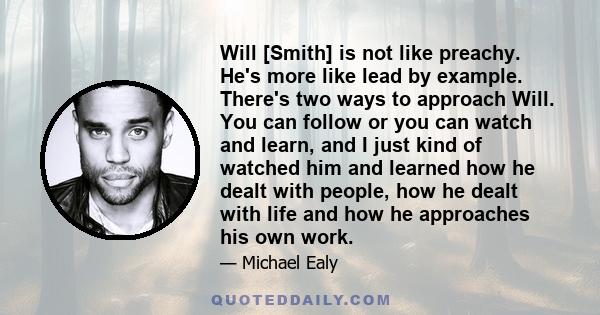 Will [Smith] is not like preachy. He's more like lead by example. There's two ways to approach Will. You can follow or you can watch and learn, and I just kind of watched him and learned how he dealt with people, how he dealt with life and how he approaches his own work.

— Michael Ealy

QUOTEDDAILY.COM